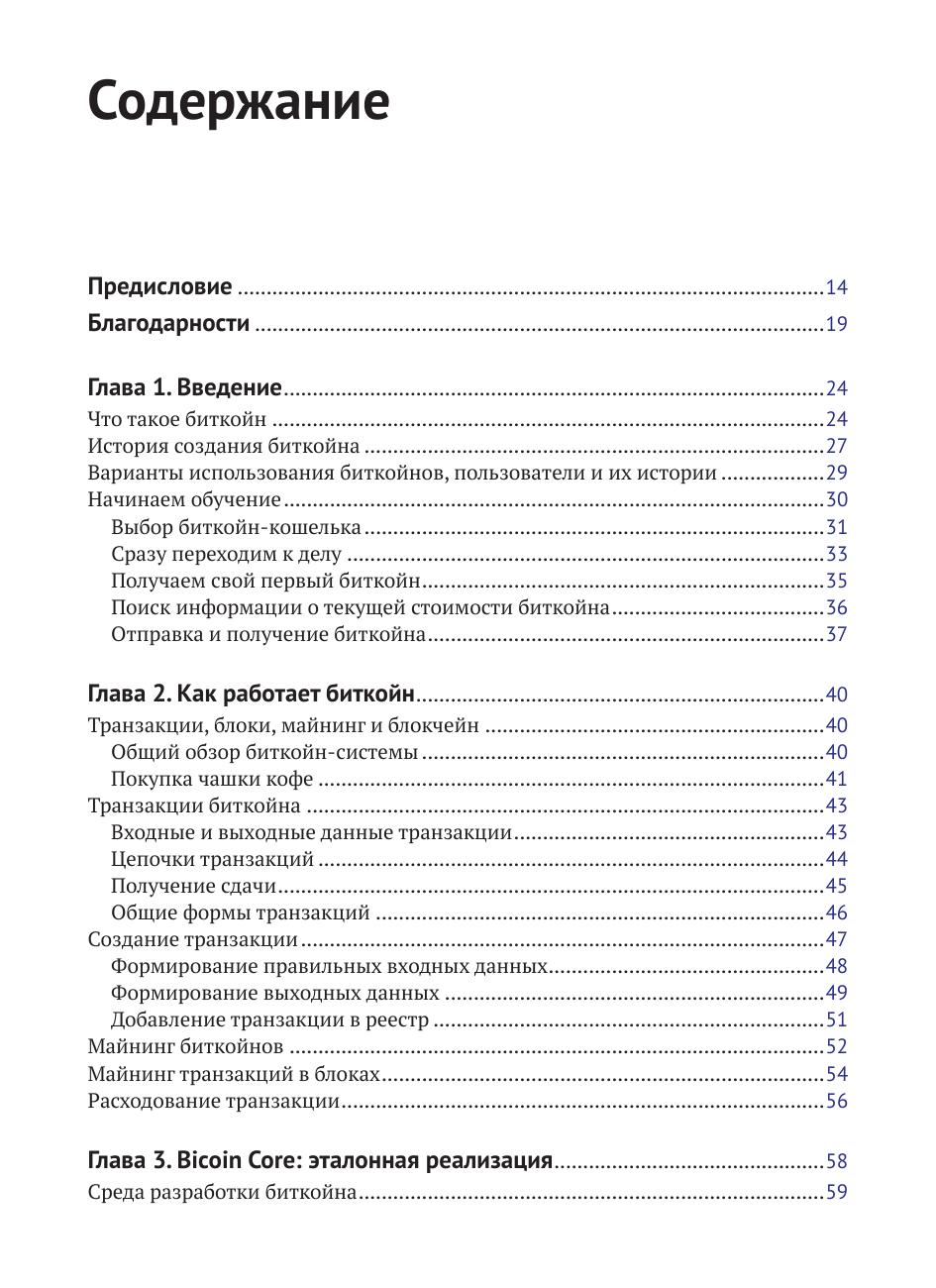 Содержание

Предисловие 14
Благодарности 19

Глава 1. Введение 24
Что такое биткойн 24
История создания биткойна 27
Варианты использования биткойнов, пользователи и их истории 29
Начинаем обучение 30
Выбор биткойн-кошелька 31
Сразу переходим к делу 33
Получаем свой первый биткойн 35
Поиск информации о текущей стоимости биткойна 36
Отправка и получение биткойна 37

Глава 2. Как работает биткойн 40
Транзакции, блоки, майнинг и блокчейн 40
Общий обзор биткойн-системы 40
Покупка чашки кофе 41
Транзакции биткойна 43
Входные и выходные данные транзакции 43
Цепочки транзакций 44
Получение сдачи 45
Общие формы транзакций 46
Создание транзакции 47
Формирование правильных входных данных 48
Формирование выходных данных 49
Добавление транзакции в реестр 51
Майнинг биткойнов 52
Майнинг транзакций в блоках 54
Расходование транзакции 56

Глава 3. Bicoin Core: эталонная реализация 58
Среда разработки биткойна 59